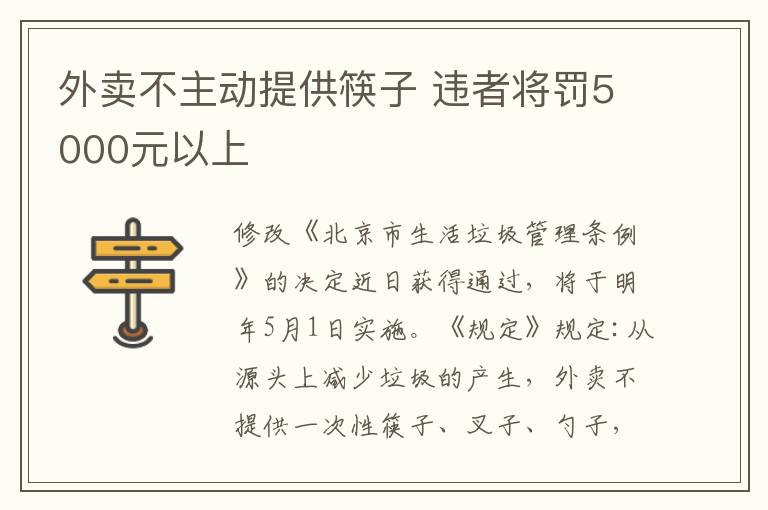 外卖不主动提供筷子 违者将罚5000元以上

修改《北京市生活垃圾管理条例》的决定近日获得通过，将于明年5月1日实施。《规定》规定：从源头上减少垃圾的产生，外卖不提供一次性筷子、叉子、勺子，